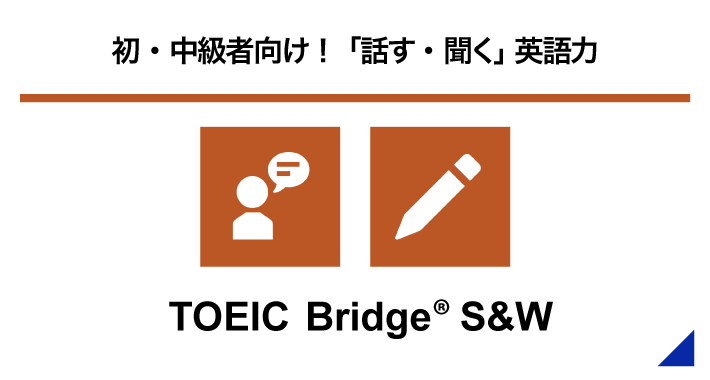 初・中級者向け！「話す・聞く」英語力

TOEIC Bridge® S&W